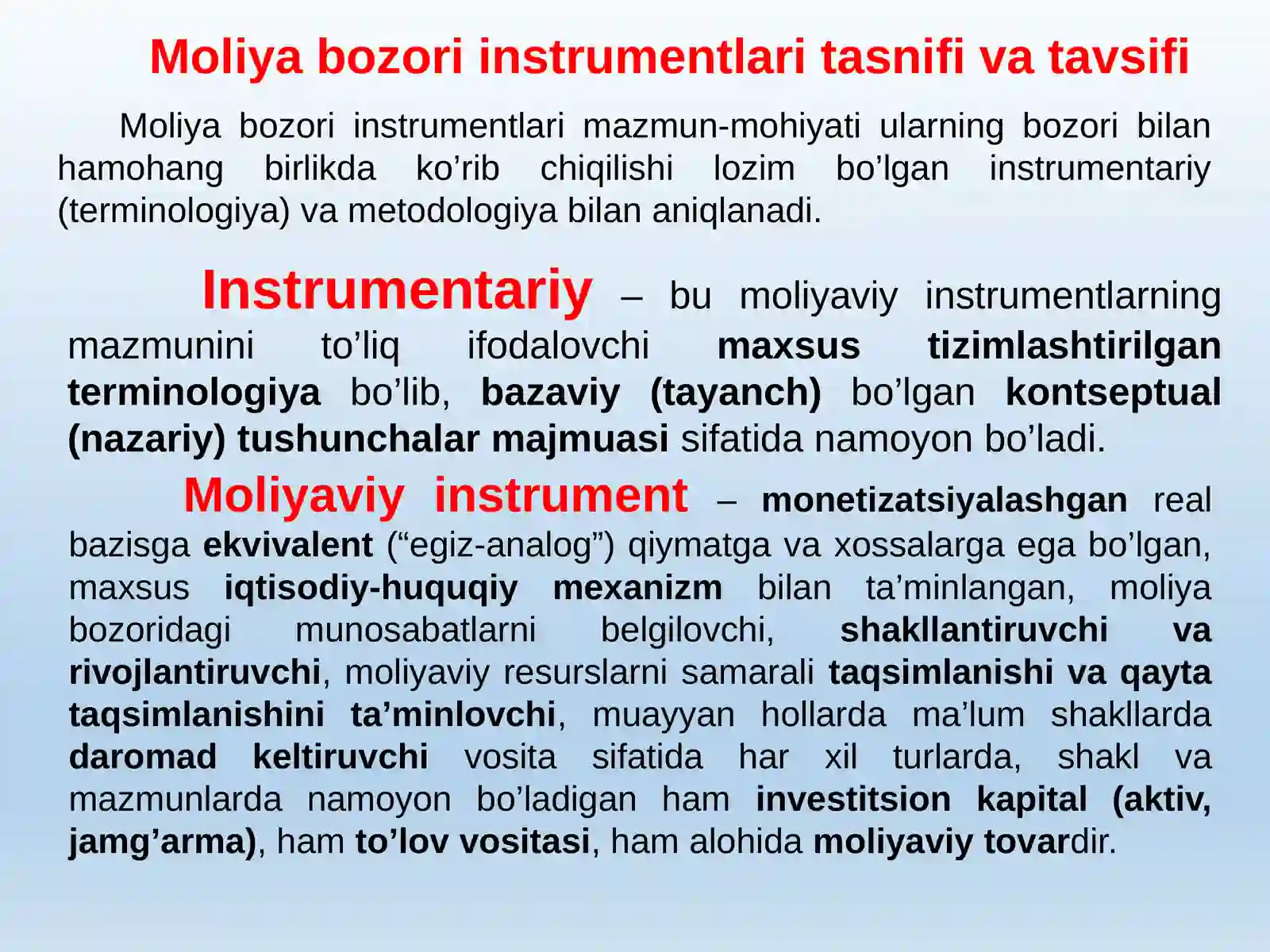 Moliya bozori instrumentlari tasnifi va tavsifi

Moliya bozori instrumentlari mazmun-mohiyati ularning bozori bilan hamohang birlikda ko’rib chiqilishi lozim bo’lgan instrumentariy (terminologiya) va metodologiya bilan aniqlanadi.

Instrumentariy – bu moliyaviy instrumentlarning mazmunini to’liq ifodalovchi maxsus tizimlashtirilgan terminologiya bo’lib, bazaviy (tayanch) bo’lgan kontseptual (nazariy) tushunchalar majmuasi sifatida namoyon bo’ladi.

Moliyaviy instrument – monetizatsiyalashgan real bazisga ekvivalent (“egiz-analog”) qiymatga va xossalarga ega bo’lgan, maxsus iqtisodiy-huquqiy mexanizm bilan ta’minlangan, moliya bozoridagi munosabatlarni belgilovchi, shakllantiruvchi va rivojlantiruvchi, moliyaviy resurslarni samarali taqsimlanishi va qayta taqsimlanishini ta’minlovchi, muayyan hollarda ma’lum shakllarda daromad keltiruvchi vosita sifatida har xil turlarda, shakl va mazmunlarda namoyon bo’ladigan ham investitsion kapital (aktiv, jamg’arma), ham to’lov vositasi, ham alohida moliyaviy tovardir.